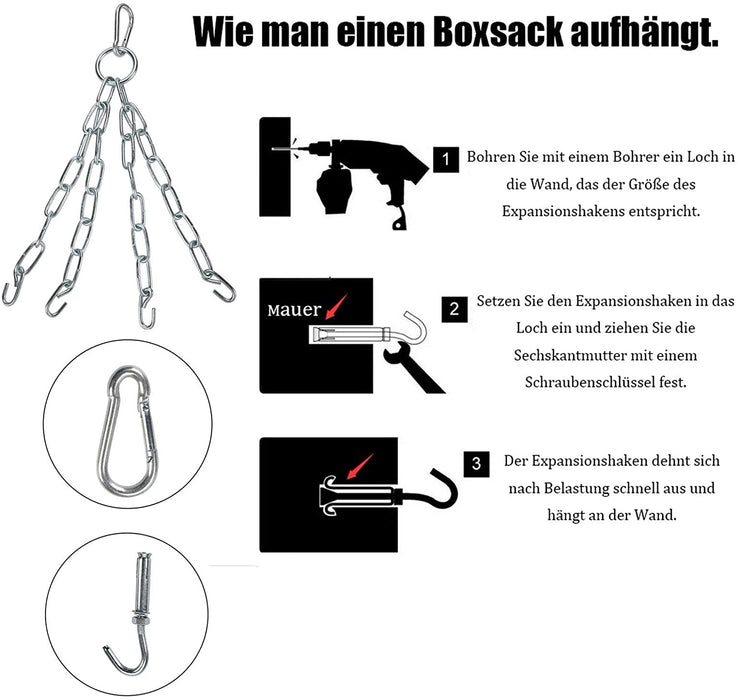 Wie man einen Boxsack aufhängt.

1 Bohren Sie mit einem Bohrer ein Loch in die Wand, das der Größe des Expansionshakens entspricht.

Mauer

2 Setzen Sie den Expansionshaken in das Loch ein und ziehen Sie die Sechskantmutter mit einem Schraubenschlüssel fest.

3 Der Expansionshaken dehnt sich nach Belastung schnell aus und hängt an der Wand.